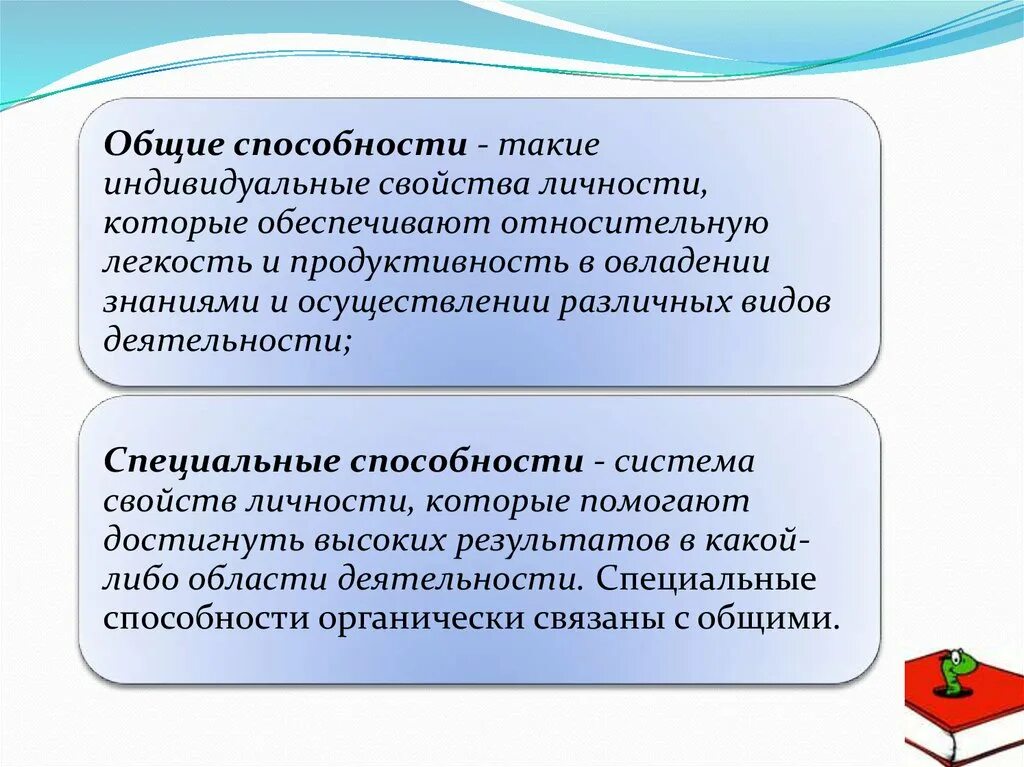 Общие способности - такие индивидуальные свойства личности, которые обеспечивают относительную легкость и продуктивность в овладении знаниями и осуществлении различных видов деятельности;

Специальные способности - система свойств личности, которые помогают достигнуть высоких результатов в какой-либо области деятельности. Специальные способности органически связаны с общими.